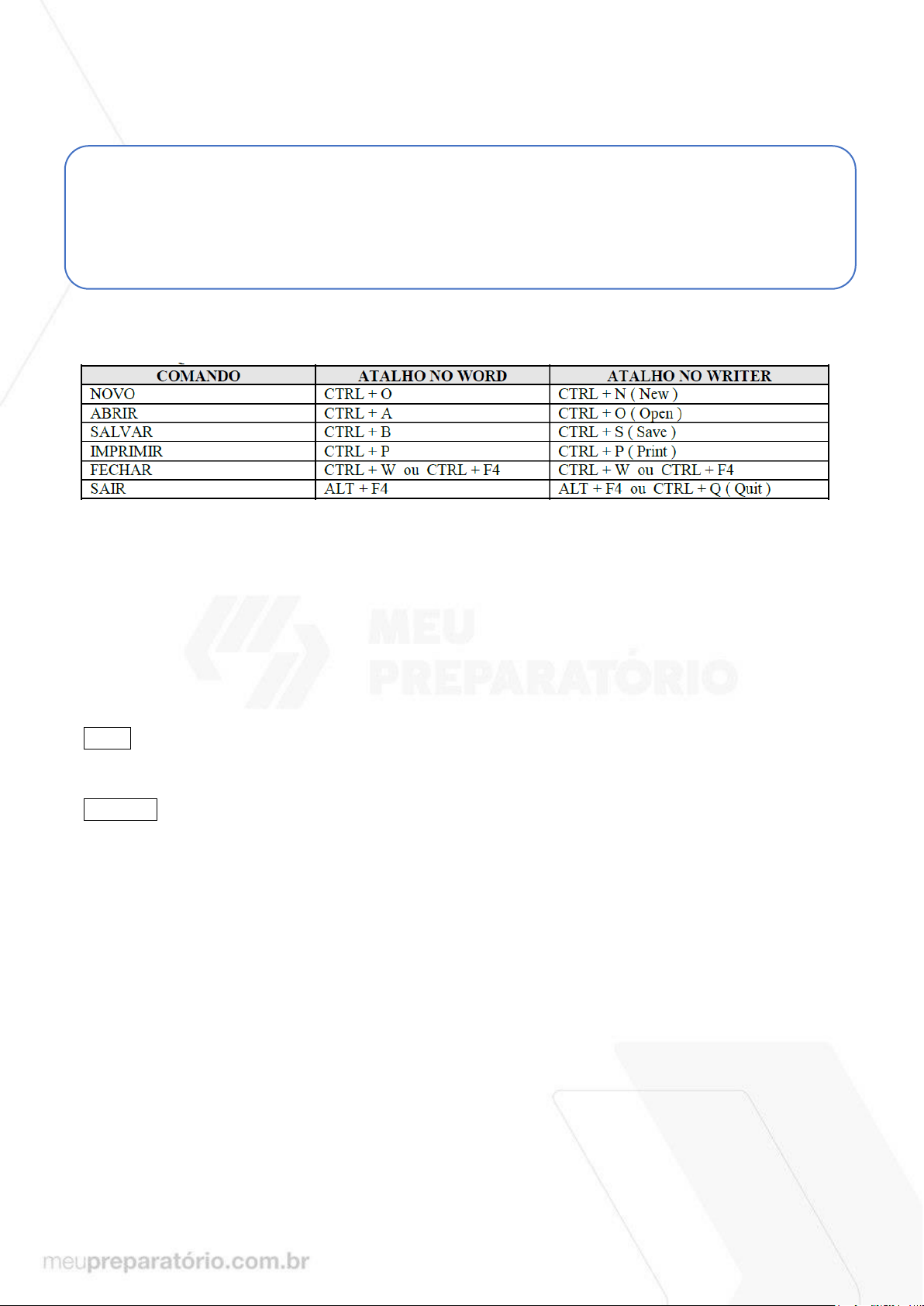 | COMANDO | ATALHO NO WORD | ATALHO NO WRITER |
|---|---|---|
| NOVO | CTRL + O | CTRL + N ( New ) |
| ABRIR | CTRL + A | CTRL + O ( Open ) |
| SALVAR | CTRL + B | CTRL + S ( Save ) |
| IMPRIMIR | CTRL + P | CTRL + P ( Print ) |
| FECHAR | CTRL + W ou CTRL + F4 | CTRL + W ou CTRL + F4 |
| SAIR | ALT + F4 | ALT + F4 ou CTRL + Q ( Quit ) |

meupreparatório.com.br

MEU PREPARATÓRIO